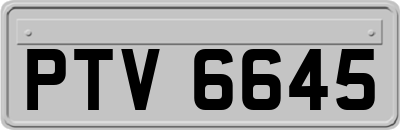 PTV 6645